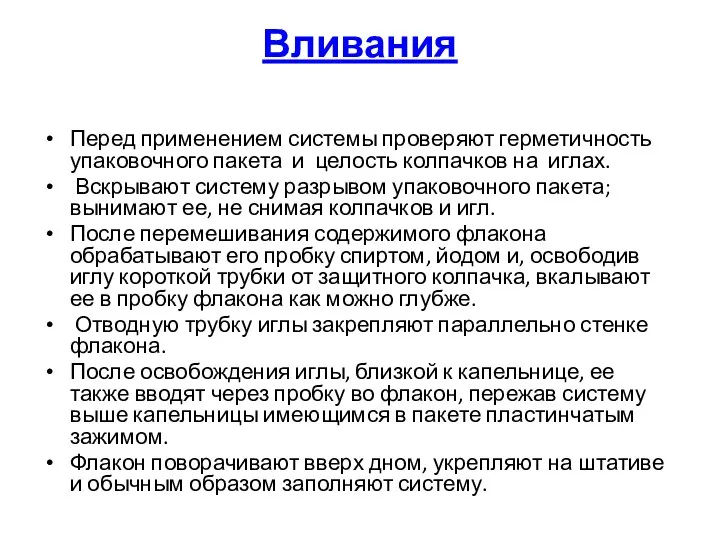 Вливания

• Перед применением системы проверяют герметичность упаковочного пакета и целость колпачков на иглах.
• Вскрывают систему разрывом упаковочного пакета; вынимают ее, не снимая колпачков и игл.
• После перемешивания содержимого флакона обрабатывают его пробку спиртом, йодом и, освободив иглу короткой трубки от защитного колпачка, вкалывают ее в пробку флакона как можно глубже.
• Отводную трубку иглы закрепляют параллельно стенке флакона.
• После освобождения иглы, близкой к капельнице, ее также вводят через пробку во флакон, пережав систему выше капельницы имеющимся в пакете пластинчатым зажимом.
• Флакон поворачивают вверх дном, укрепляют на штативе и обычным образом заполняют систему.